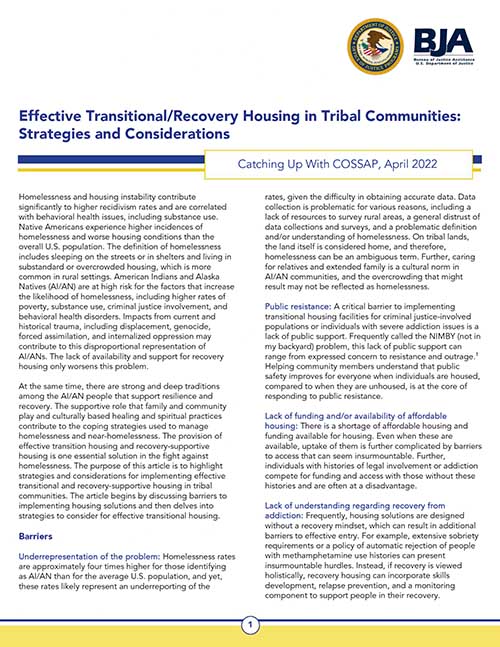 BJA
Bureau of Justice Assistance
U.S. Department of Justice

Effective Transitional/Recovery Housing in Tribal Communities: Strategies and Considerations

Catching Up With COSSAP, April 2022

Homelessness and housing instability contribute significantly to higher recidivism rates and are correlated with behavioral health issues, including substance use. Native Americans experience higher incidences of homelessness and worse housing conditions than the overall U.S. population. The definition of homelessness includes sleeping on the streets or in shelters and living in substandard or overcrowded housing, which is more common in rural settings. American Indians and Alaska Natives (AI/AN) are at high risk for the factors that increase the likelihood of homelessness, including higher rates of poverty, substance use, criminal justice involvement, and behavioral health disorders. Impacts from current and historical trauma, including displacement, genocide, forced assimilation, and internalized oppression may contribute to this disproportional representation of AI/ANs. The lack of availability and support for recovery housing only worsens this problem.

At the same time, there are strong and deep traditions among the AI/AN people that support resilience and recovery. The supportive role that family and community play and culturally based healing and spiritual practices contribute to the coping strategies used to manage homelessness and near-homelessness. The provision of effective transition housing and recovery-supportive housing is one essential solution in the fight against homelessness. The purpose of this article is to highlight strategies and considerations for implementing effective transitional and recovery-supportive housing in tribal communities. The article begins by discussing barriers to implementing housing solutions and then delves into strategies to consider for effective transitional housing.

Barriers

Underrepresentation of the problem: Homelessness rates are approximately four times higher for those identifying as AI/AN than for the average U.S. population, and yet, these rates likely represent an underreporting of the rates, given the difficulty in obtaining accurate data. Data collection is problematic for various reasons, including a lack of resources to survey rural areas, a general distrust of data collections and surveys, and a problematic definition and/or understanding of homelessness. On tribal lands, the land itself is considered home, and therefore, homelessness can be an ambiguous term. Further, caring for relatives and extended family is a cultural norm in AI/AN communities, and the overcrowding that might result may not be reflected as homelessness.

Public resistance: A critical barrier to implementing transitional housing facilities for criminal justice-involved populations or individuals with severe addiction issues is a lack of public support. Frequently called the NIMBY (not in my backyard) problem, this lack of public support can range from expressed concern to resistance and outrage.$^1$ Helping community members understand that public safety improves for everyone when individuals are housed, compared to when they are unhoused, is at the core of responding to public resistance.

Lack of funding and/or availability of affordable housing: There is a shortage of affordable housing and funding available for housing. Even when these are available, uptake of them is further complicated by barriers to access that can seem insurmountable. Further, individuals with histories of legal involvement or addiction compete for funding and access with those without these histories and are often at a disadvantage.

Lack of understanding regarding recovery from addiction: Frequently, housing solutions are designed without a recovery mindset, which can result in additional barriers to effective entry. For example, extensive sobriety requirements or a policy of automatic rejection of people with methamphetamine use histories can present insurmountable hurdles. Instead, if recovery is viewed holistically, recovery housing can incorporate skills development, relapse prevention, and a monitoring component to support people in their recovery.

1